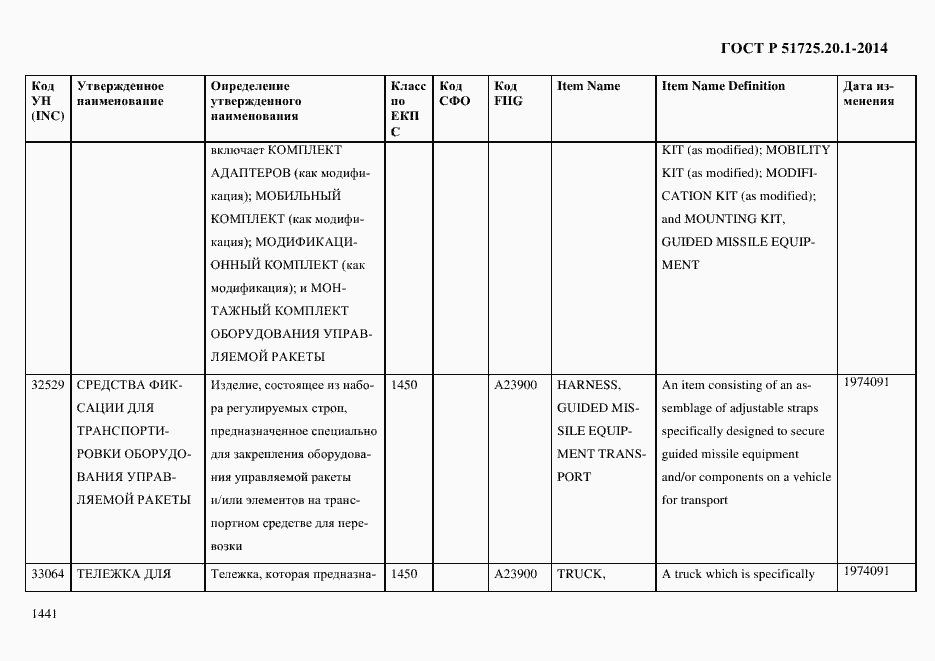 ГОСТ Р 51725.20.1-2014

| Код УН (INC) | Утвержденное наименование | Определение утвержденного наименования | Класс по ЕКПС | Код СФО | Код FIIG | Item Name | Item Name Definition | Дата изменения |
|---|---|---|---|---|---|---|---|---|
| | | включает КОМПЛЕКТ АДАПТЕРОВ (как модификация); МОБИЛЬНЫЙ КОМПЛЕКТ (как модификация); МОДИФИКАЦИОННЫЙ КОМПЛЕКТ (как модификация); и МОНТАЖНЫЙ КОМПЛЕКТ ОБОРУДОВАНИЯ УПРАВЛЯЕМОЙ РАКЕТЫ | | | | | KIT (as modified); MOBILITY KIT (as modified); MODIFICATION KIT (as modified); and MOUNTING KIT, GUIDED MISSILE EQUIPMENT | |
| 32529 | СРЕДСТВА ФИКСАЦИИ ДЛЯ ТРАНСПОРТИРОВКИ ОБОРУДОВАНИЯ УПРАВЛЯЕМОЙ РАКЕТЫ | Изделие, состоящее из набора регулируемых строп, предназначенное специально для закрепления оборудования управляемой ракеты и/или элементов на транспортном средстве для перевозки | 1450 | | A23900 | HARNESS, GUIDED MISSILE EQUIPMENT TRANSPORT | An item consisting of an assemblage of adjustable straps specifically designed to secure guided missile equipment and/or components on a vehicle for transport | 1974091 |
| 33064 | ТЕЛЕЖКА ДЛЯ | Тележка, которая предназна- | 1450 | | A23900 | TRUCK, | A truck which is specifically | 1974091 |

1441